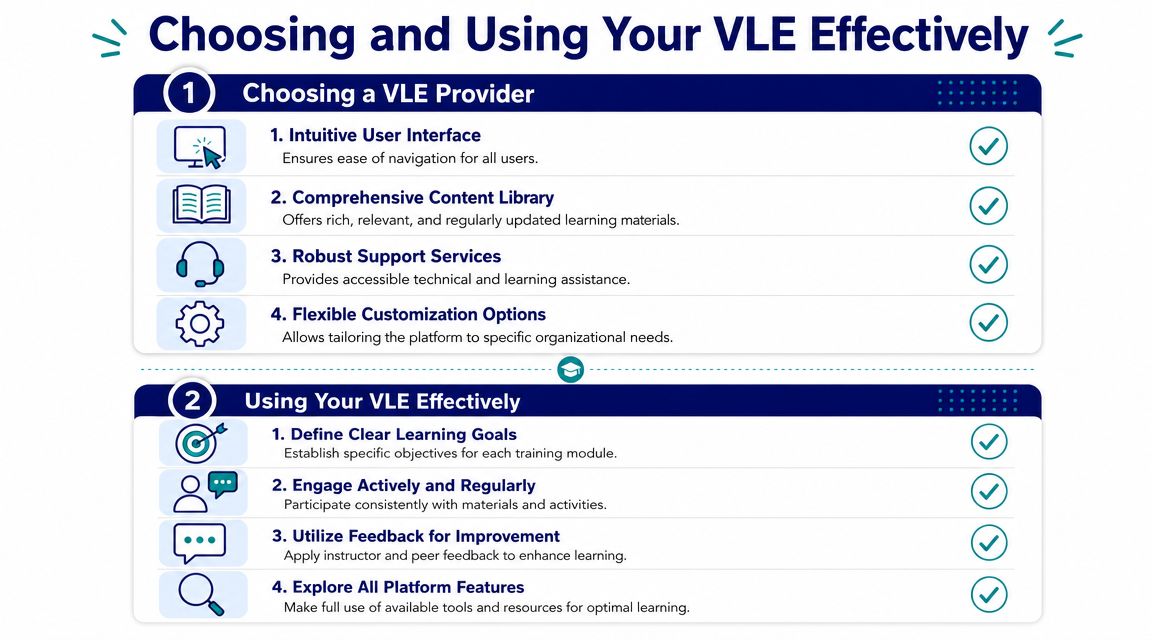 Choosing and Using Your VLE Effectively

1 Choosing a VLE Provider

1. Intuitive User Interface
Ensures ease of navigation for all users.

2. Comprehensive Content Library
Offers rich, relevant, and regularly updated learning materials.

3. Robust Support Services
Provides accessible technical and learning assistance.

4. Flexible Customization Options
Allows tailoring the platform to specific organizational needs.

2 Using Your VLE Effectively

1. Define Clear Learning Goals
Establish specific objectives for each training module.

2. Engage Actively and Regularly
Participate consistently with materials and activities.

3. Utilize Feedback for Improvement
Apply instructor and peer feedback to enhance learning.

4. Explore All Platform Features
Make full use of available tools and resources for optimal learning.